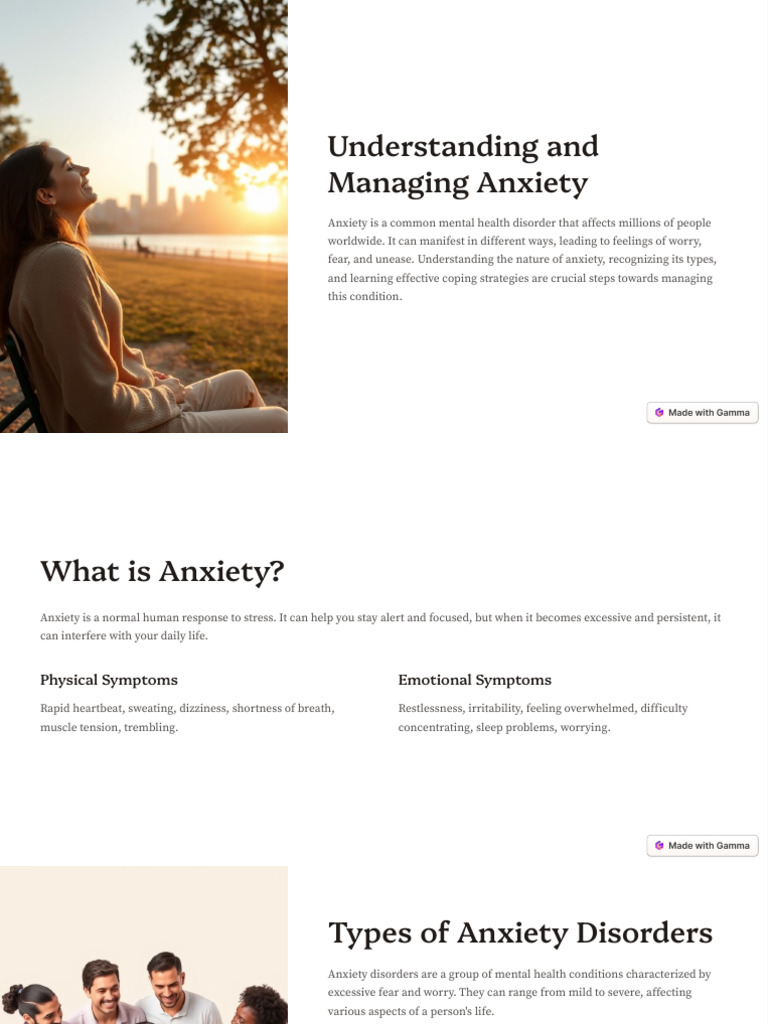 Understanding and Managing Anxiety

Anxiety is a common mental health disorder that affects millions of people worldwide. It can manifest in different ways, leading to feelings of worry, fear, and unease. Understanding the nature of anxiety, recognizing its types, and learning effective coping strategies are crucial steps towards managing this condition.

Made with Gamma

What is Anxiety?

Anxiety is a normal human response to stress. It can help you stay alert and focused, but when it becomes excessive and persistent, it can interfere with your daily life.

Physical Symptoms

Rapid heartbeat, sweating, dizziness, shortness of breath, muscle tension, trembling.

Emotional Symptoms

Restlessness, irritability, feeling overwhelmed, difficulty concentrating, sleep problems, worrying.

Made with Gamma

Types of Anxiety Disorders

Anxiety disorders are a group of mental health conditions characterized by excessive fear and worry. They can range from mild to severe, affecting various aspects of a person's life.